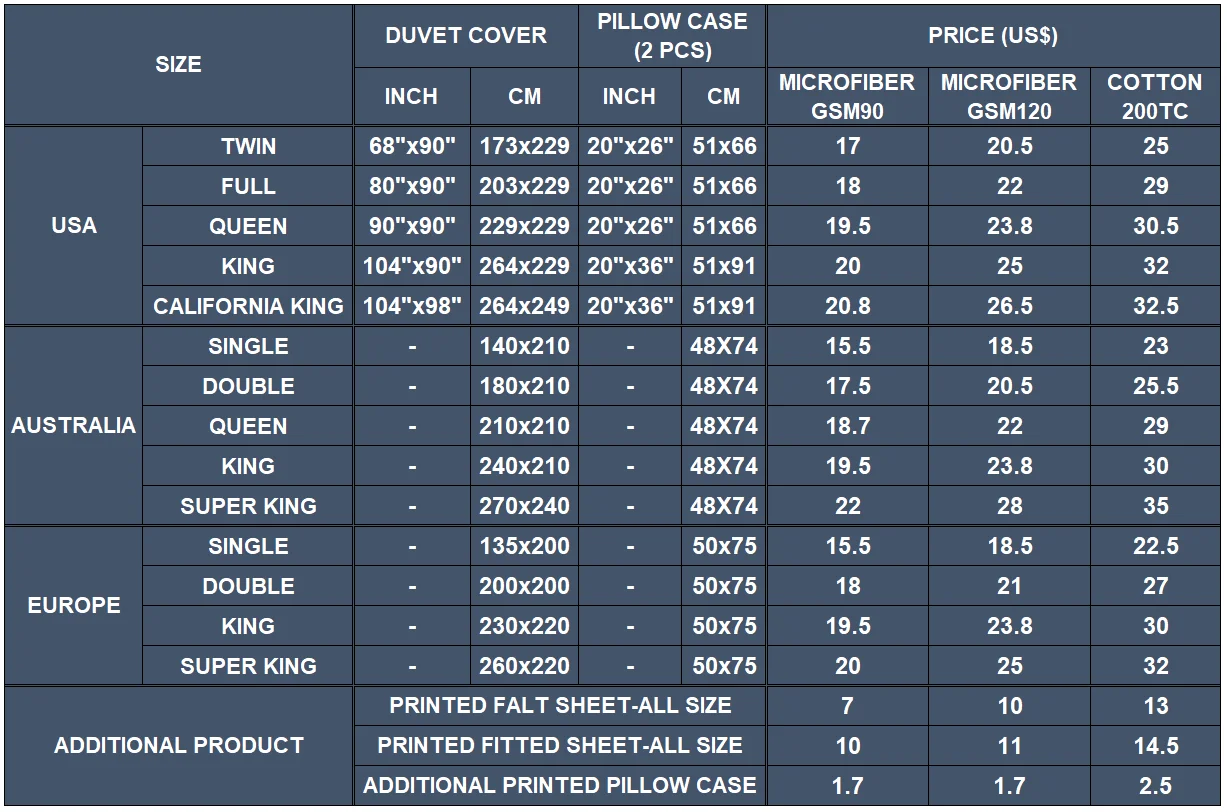 | SIZE | | DUVET COVER | | PILLOW CASE (2 PCS) | | PRICE (US$) | | |
|---|---|---|---|---|---|---|---|---|
| | | INCH | CM | INCH | CM | MICROFIBER GSM90 | MICROFIBER GSM120 | COTTON 200TC |
| USA | TWIN | 68"x90" | 173x229 | 20"x26" | 51x66 | 17 | 20.5 | 25 |
| | FULL | 80"x90" | 203x229 | 20"x26" | 51x66 | 18 | 22 | 29 |
| | QUEEN | 90"x90" | 229x229 | 20"x26" | 51x66 | 19.5 | 23.8 | 30.5 |
| | KING | 104"x90" | 264x229 | 20"x36" | 51x91 | 20 | 25 | 32 |
| | CALIFORNIA KING | 104"x98" | 264x249 | 20"x36" | 51x91 | 20.8 | 26.5 | 32.5 |
| AUSTRALIA | SINGLE | - | 140x210 | - | 48X74 | 15.5 | 18.5 | 23 |
| | DOUBLE | - | 180x210 | - | 48X74 | 17.5 | 20.5 | 25.5 |
| | QUEEN | - | 210x210 | - | 48X74 | 18.7 | 22 | 29 |
| | KING | - | 240x210 | - | 48X74 | 19.5 | 23.8 | 30 |
| | SUPER KING | - | 270x240 | - | 48X74 | 22 | 28 | 35 |
| EUROPE | SINGLE | - | 135x200 | - | 50x75 | 15.5 | 18.5 | 22.5 |
| | DOUBLE | - | 200x200 | - | 50x75 | 18 | 21 | 27 |
| | KING | - | 230x220 | - | 50x75 | 19.5 | 23.8 | 30 |
| | SUPER KING | - | 260x220 | - | 50x75 | 20 | 25 | 32 |
| ADDITIONAL PRODUCT | | PRINTED FALT SHEET-ALL SIZE | | | | 7 | 10 | 13 |
| | | PRINTED FITTED SHEET-ALL SIZE | | | | 10 | 11 | 14.5 |
| | | ADDITIONAL PRINTED PILLOW CASE | | | | 1.7 | 1.7 | 2.5 |